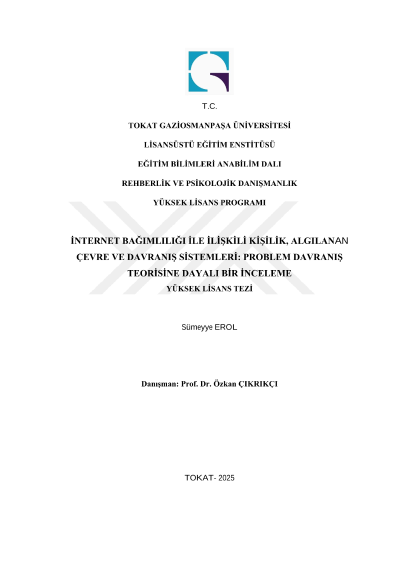 T.C.

TOKAT GAZİOSMANPAŞA ÜNİVERSİTESİ

LİSANSÜSTÜ EĞİTİM ENSTİTÜSÜ

EĞİTİM BİLİMLERİ ANABİLİM DALI

REHBERLİK VE PSİKOLOJİK DANIŞMANLIK

YÜKSEK LİSANS PROGRAMI

İNTERNET BAĞIMLILIĞI İLE İLİŞKİLİ KİŞİLİK, ALGILANAN ÇEVRE VE DAVRANIŞ SİSTEMLERİ: PROBLEM DAVRANIŞ TEORİSİNE DAYALI BİR İNCELEME

YÜKSEK LİSANS TEZİ

Sümeyye EROL

Danışman: Prof. Dr. Özkan ÇIKRIKÇI

TOKAT- 2025